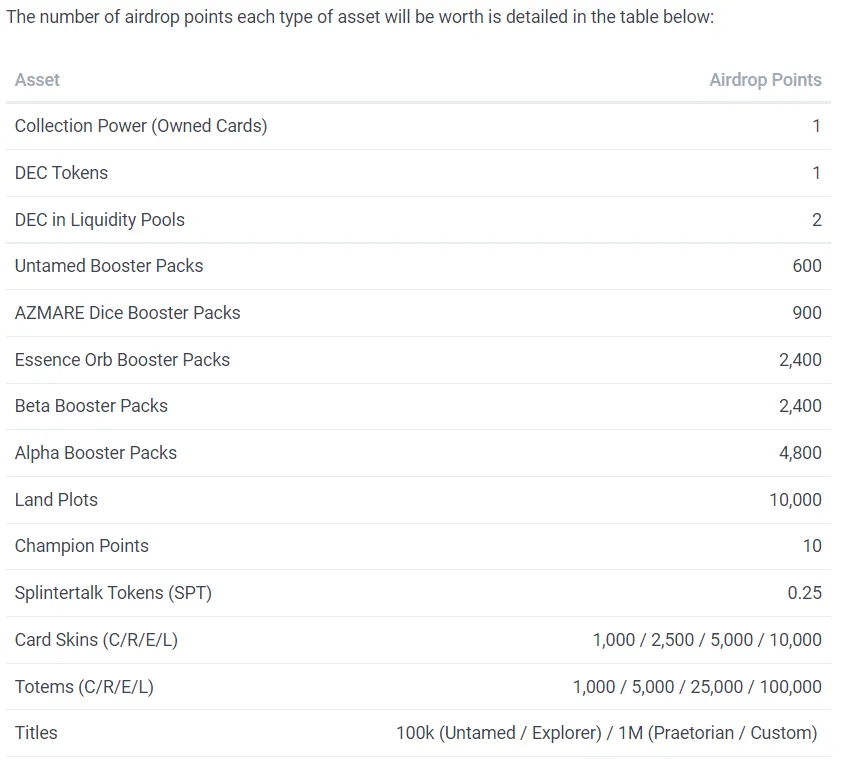 The number of airdrop points each type of asset will be worth is detailed in the table below:

| Asset | Airdrop Points |
|---|---|
| Collection Power (Owned Cards) | 1 |
| DEC Tokens | 1 |
| DEC in Liquidity Pools | 2 |
| Untamed Booster Packs | 600 |
| AZMARE Dice Booster Packs | 900 |
| Essence Orb Booster Packs | 2,400 |
| Beta Booster Packs | 2,400 |
| Alpha Booster Packs | 4,800 |
| Land Plots | 10,000 |
| Champion Points | 10 |
| Splintertalk Tokens (SPT) | 0.25 |
| Card Skins (C/R/E/L) | 1,000 / 2,500 / 5,000 / 10,000 |
| Totems (C/R/E/L) | 1,000 / 5,000 / 25,000 / 100,000 |
| Titles | 100k (Untamed / Explorer) / 1M (Praetorian / Custom) |